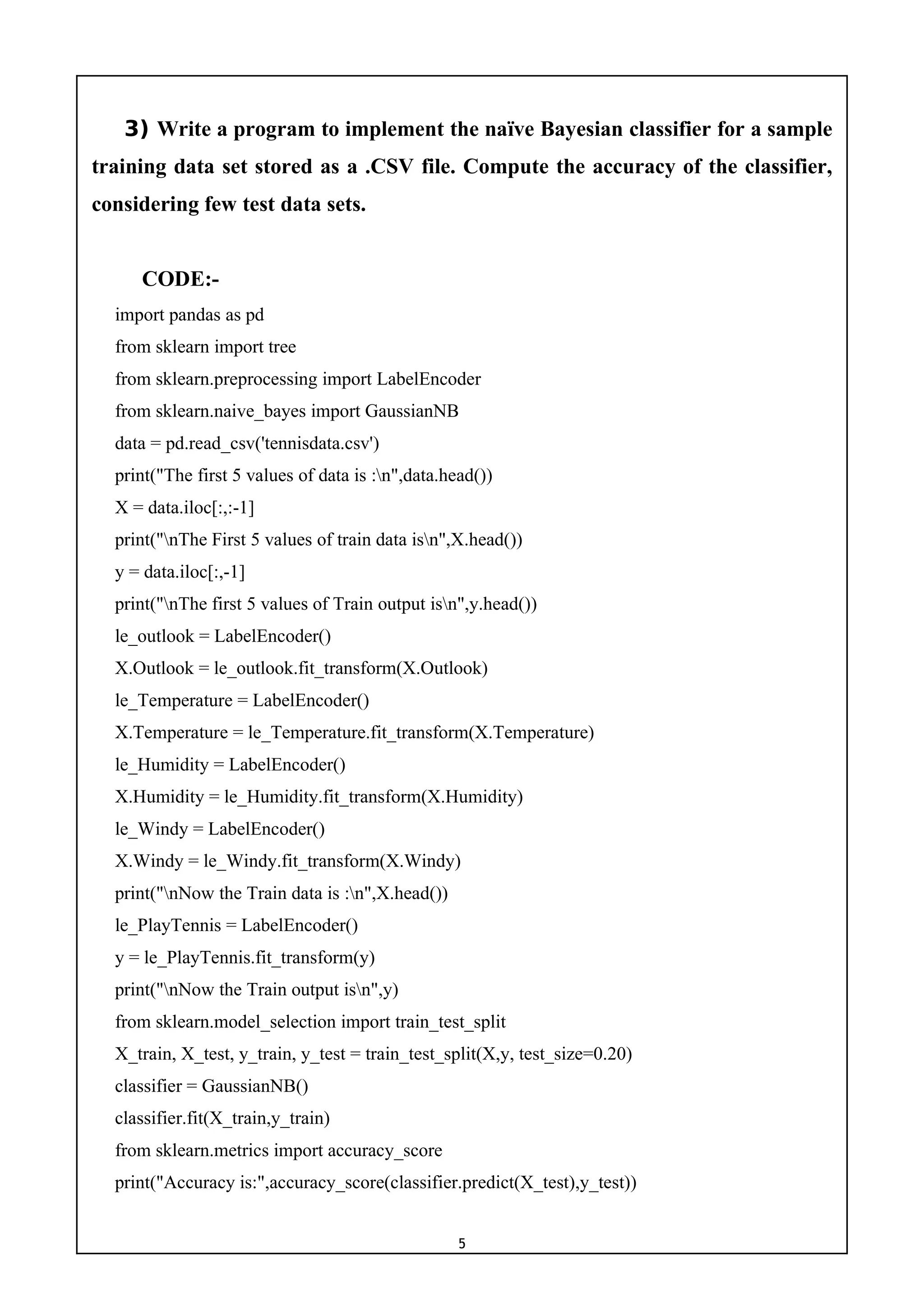 3) Write a program to implement the naïve Bayesian classifier for a sample training data set stored as a .CSV file. Compute the accuracy of the classifier, considering few test data sets.

CODE:-

import pandas as pd
from sklearn import tree
from sklearn.preprocessing import LabelEncoder
from sklearn.naive_bayes import GaussianNB
data = pd.read_csv('tennisdata.csv')
print("The first 5 values of data is :\n",data.head())
X = data.iloc[:,:-1]
print("\nThe First 5 values of train data is\n",X.head())
y = data.iloc[:,-1]
print("\nThe first 5 values of Train output is\n",y.head())
le_outlook = LabelEncoder()
X.Outlook = le_outlook.fit_transform(X.Outlook)
le_Temperature = LabelEncoder()
X.Temperature = le_Temperature.fit_transform(X.Temperature)
le_Humidity = LabelEncoder()
X.Humidity = le_Humidity.fit_transform(X.Humidity)
le_Windy = LabelEncoder()
X.Windy = le_Windy.fit_transform(X.Windy)
print("\nNow the Train data is :\n",X.head())
le_PlayTennis = LabelEncoder()
y = le_PlayTennis.fit_transform(y)
print("\nNow the Train output is\n",y)
from sklearn.model_selection import train_test_split
X_train, X_test, y_train, y_test = train_test_split(X,y, test_size=0.20)
classifier = GaussianNB()
classifier.fit(X_train,y_train)
from sklearn.metrics import accuracy_score
print("Accuracy is:",accuracy_score(classifier.predict(X_test),y_test))

5